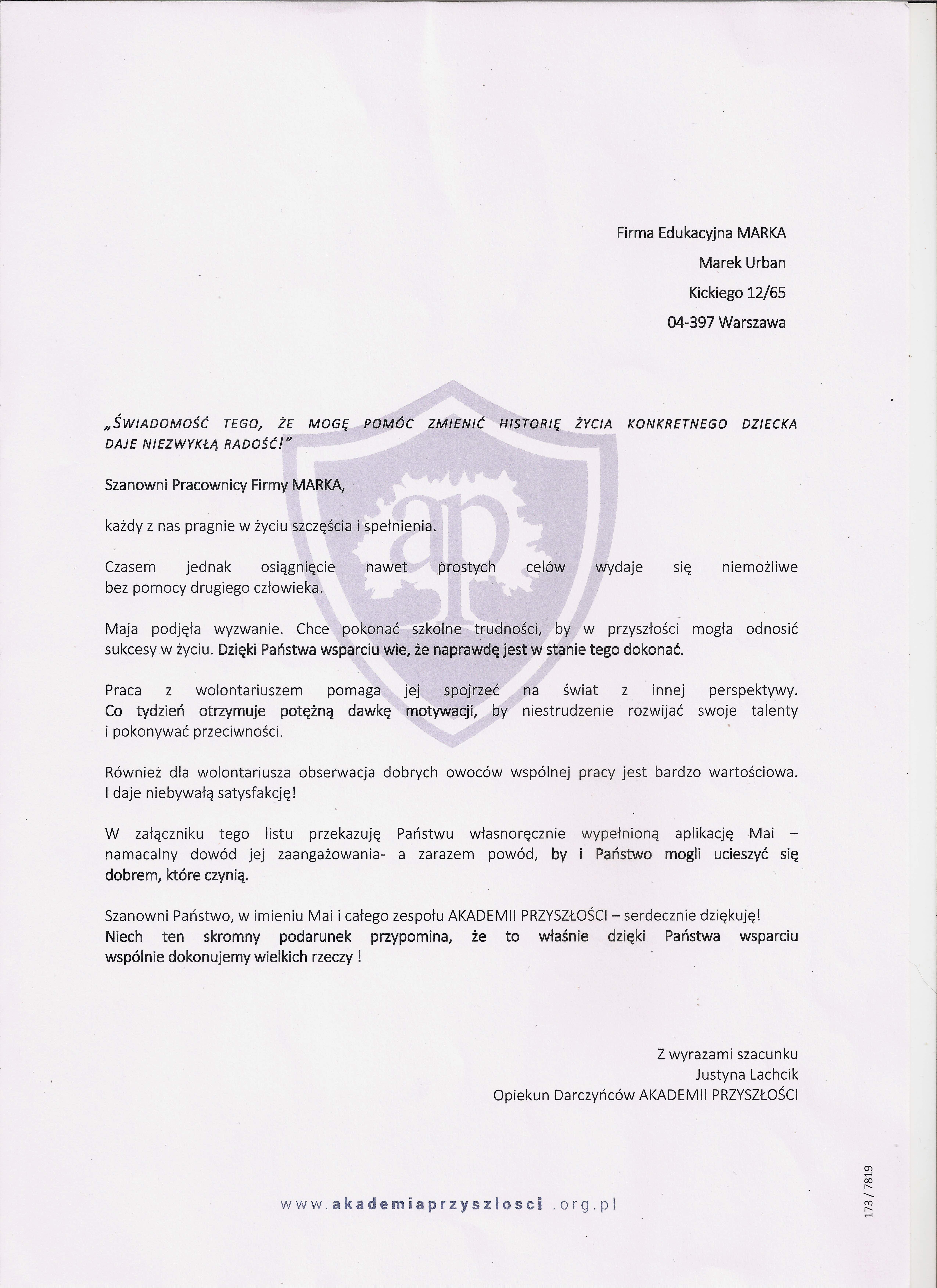 Firma Edukacyjna MARKA
Marek Urban
Kickiego 12/65
04-397 Warszawa

„ŚWIADOMOŚĆ TEGO, ŻE MOGĘ POMÓC ZMIENIĆ HISTORIĘ ŻYCIA KONKRETNEGO DZIECKA DAJE NIEZWYKŁĄ RADOŚĆ!"

Szanowni Pracownicy Firmy MARKA,

każdy z nas pragnie w życiu szczęścia i spełnienia.

Czasem jednak osiągnięcie nawet prostych celów wydaje się niemożliwe bez pomocy drugiego człowieka.

Maja podjęła wyzwanie. Chce pokonać szkolne trudności, by w przyszłości mogła odnosić sukcesy w życiu. Dzięki Państwa wsparciu wie, że naprawdę jest w stanie tego dokonać.

Praca z wolontariuszem pomaga jej spojrzeć na świat z innej perspektywy. Co tydzień otrzymuje potężną dawkę motywacji, by niestrudzenie rozwijać swoje talenty i pokonywać przeciwności.

Również dla wolontariusza obserwacja dobrych owoców wspólnej pracy jest bardzo wartościowa. I daje niebywałą satysfakcję!

W załączniku tego listu przekazuję Państwu własnoręcznie wypełnioną aplikację Mai – namacalny dowód jej zaangażowania- a zarazem powód, by i Państwo mogli ucieszyć się dobrem, które czynią.

Szanowni Państwo, w imieniu Mai i całego zespołu AKADEMII PRZYSZŁOŚCI – serdecznie dziękuję!
Niech ten skromny podarunek przypomina, że to właśnie dzięki Państwa wsparciu wspólnie dokonujemy wielkich rzeczy !

Z wyrazami szacunku
Justyna Lachcik
Opiekun Darczyńców AKADEMII PRZYSZŁOŚCI

www.akademiaprzyszlosci.org.pl

173/7819